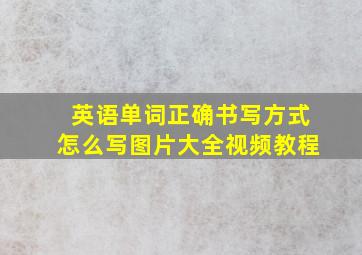 英语单词正确书写方式
怎么写图片大全视频教程